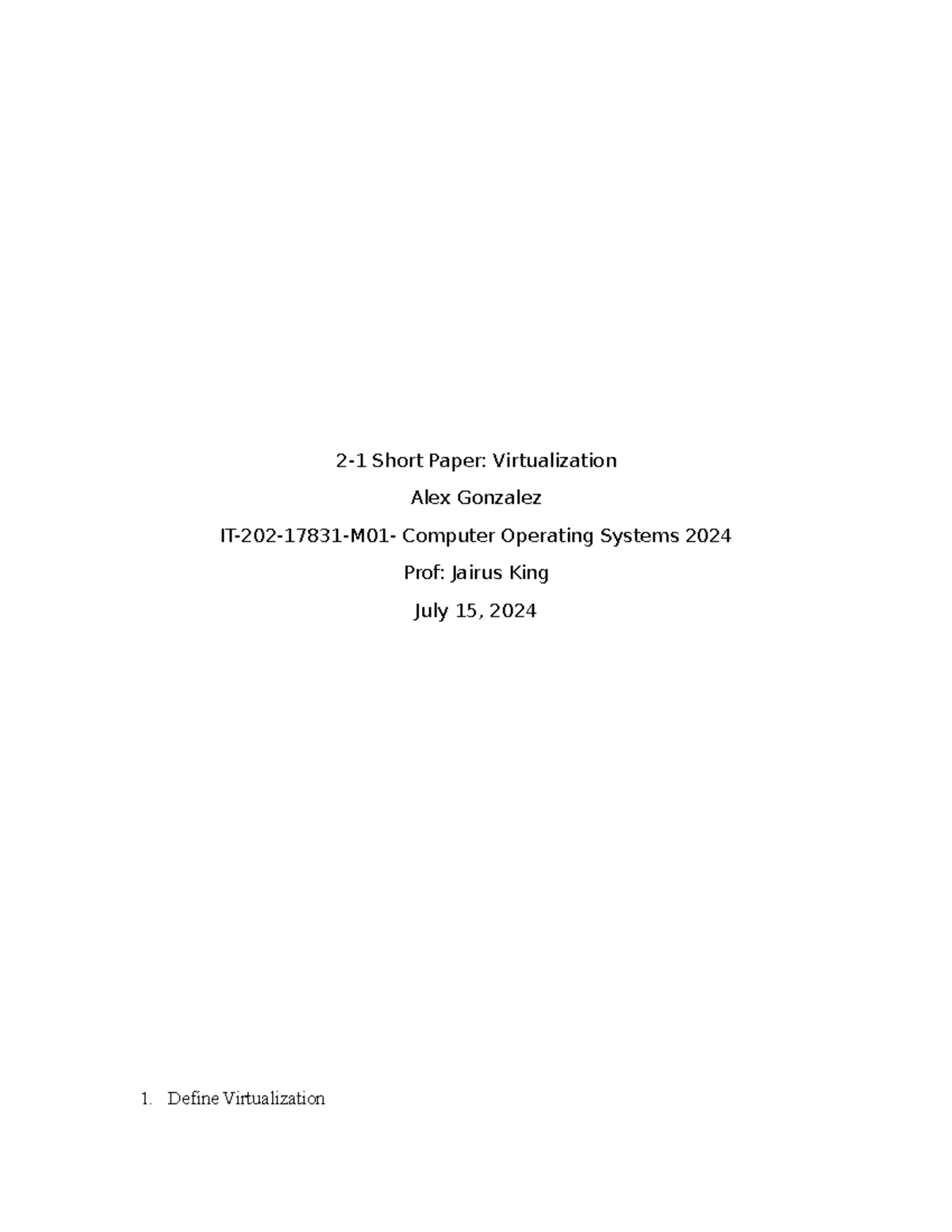 2-1 Short Paper: Virtualization

Alex Gonzalez

IT-202-17831-M01- Computer Operating Systems 2024

Prof: Jairus King

July 15, 2024

1. Define Virtualization